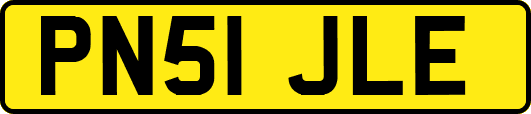 PN51 JLE